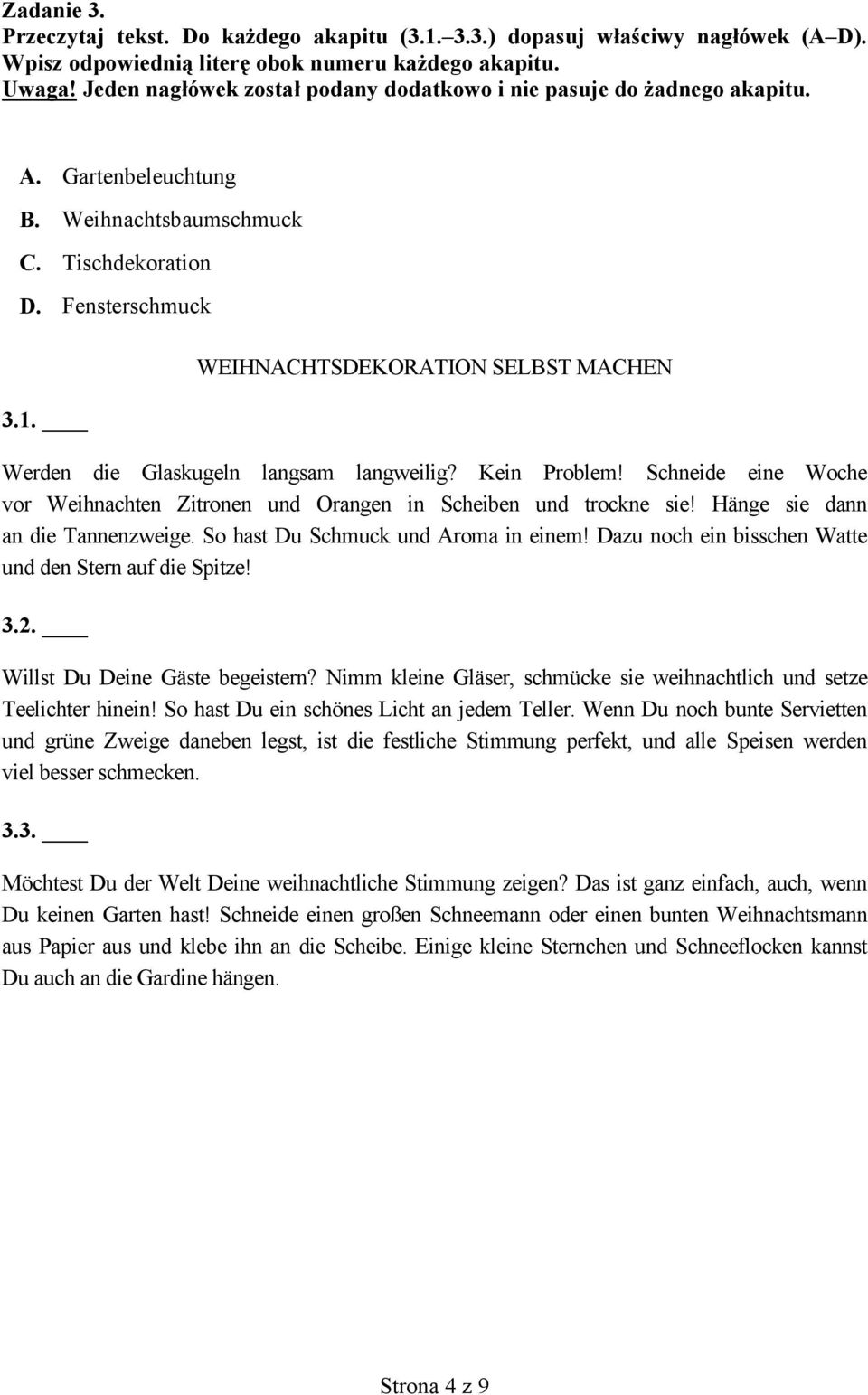 Zadanie 3.
Przeczytaj tekst. Do każdego akapitu (3.1.–3.3.) dopasuj właściwy nagłówek (A–D). Wpisz odpowiednią literę obok numeru każdego akapitu.
Uwaga! Jeden nagłówek został podany dodatkowo i nie pasuje do żadnego akapitu.

A. Gartenbeleuchtung
B. Weihnachtsbaumschmuck
C. Tischdekoration
D. Fensterschmuck

WEIHNACHTSDEKORATION SELBST MACHEN

3.1. ____

Werden die Glaskugeln langsam langweilig? Kein Problem! Schneide eine Woche vor Weihnachten Zitronen und Orangen in Scheiben und trockne sie! Hänge sie dann an die Tannenzweige. So hast Du Schmuck und Aroma in einem! Dazu noch ein bisschen Watte und den Stern auf die Spitze!

3.2. ____

Willst Du Deine Gäste begeistern? Nimm kleine Gläser, schmücke sie weihnachtlich und setze Teelichter hinein! So hast Du ein schönes Licht an jedem Teller. Wenn Du noch bunte Servietten und grüne Zweige daneben legst, ist die festliche Stimmung perfekt, und alle Speisen werden viel besser schmecken.

3.3. ____

Möchtest Du der Welt Deine weihnachtliche Stimmung zeigen? Das ist ganz einfach, auch, wenn Du keinen Garten hast! Schneide einen großen Schneemann oder einen bunten Weihnachtsmann aus Papier aus und klebe ihn an die Scheibe. Einige kleine Sternchen und Schneeflocken kannst Du auch an die Gardine hängen.

Strona 4 z 9